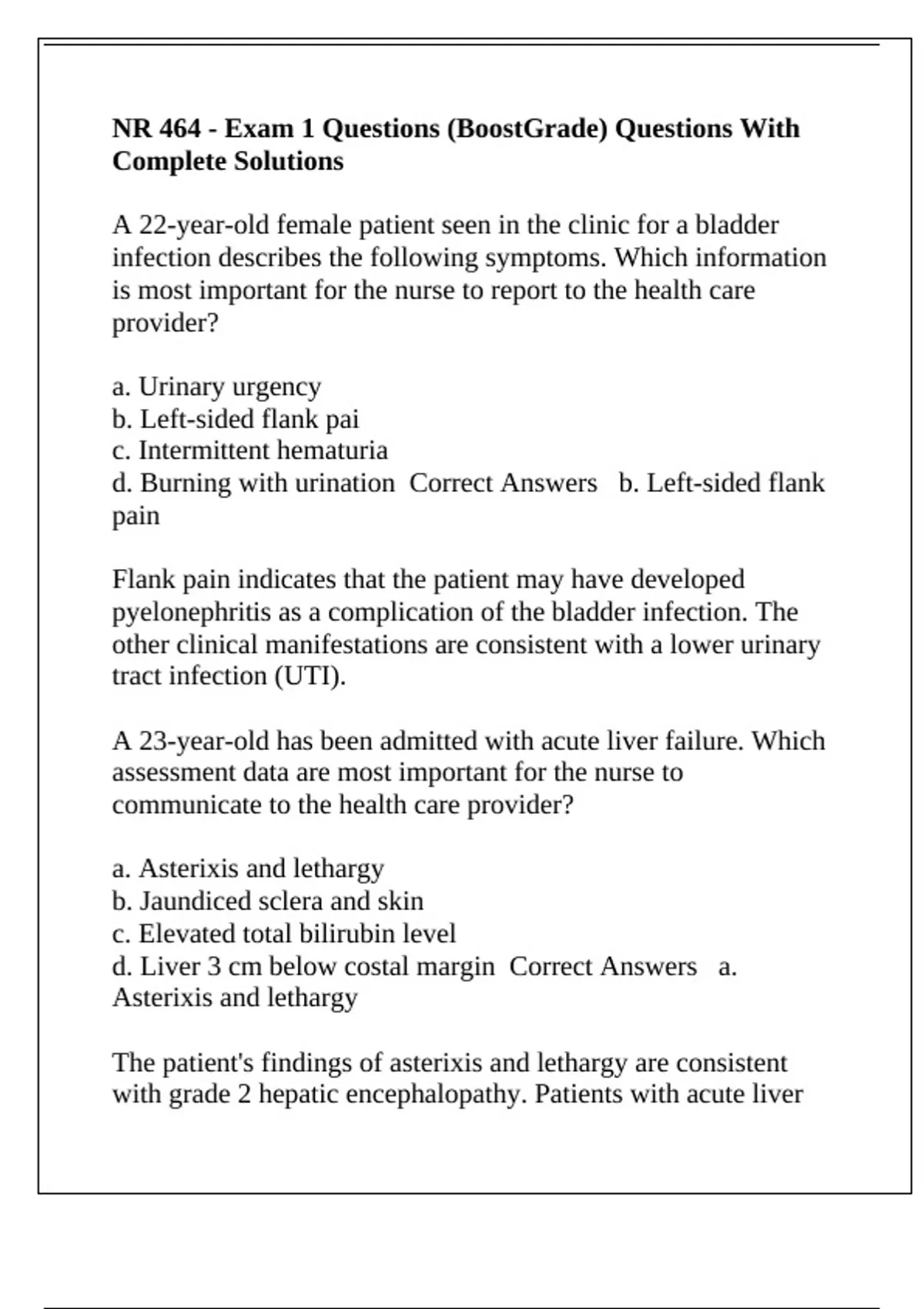 NR 464 - Exam 1 Questions (BoostGrade) Questions With Complete Solutions

A 22-year-old female patient seen in the clinic for a bladder infection describes the following symptoms. Which information is most important for the nurse to report to the health care provider?

a. Urinary urgency
b. Left-sided flank pai
c. Intermittent hematuria
d. Burning with urination  Correct Answers  b. Left-sided flank pain

Flank pain indicates that the patient may have developed pyelonephritis as a complication of the bladder infection. The other clinical manifestations are consistent with a lower urinary tract infection (UTI).

A 23-year-old has been admitted with acute liver failure. Which assessment data are most important for the nurse to communicate to the health care provider?

a. Asterixis and lethargy
b. Jaundiced sclera and skin
c. Elevated total bilirubin level
d. Liver 3 cm below costal margin  Correct Answers  a. Asterixis and lethargy

The patient's findings of asterixis and lethargy are consistent with grade 2 hepatic encephalopathy. Patients with acute liver